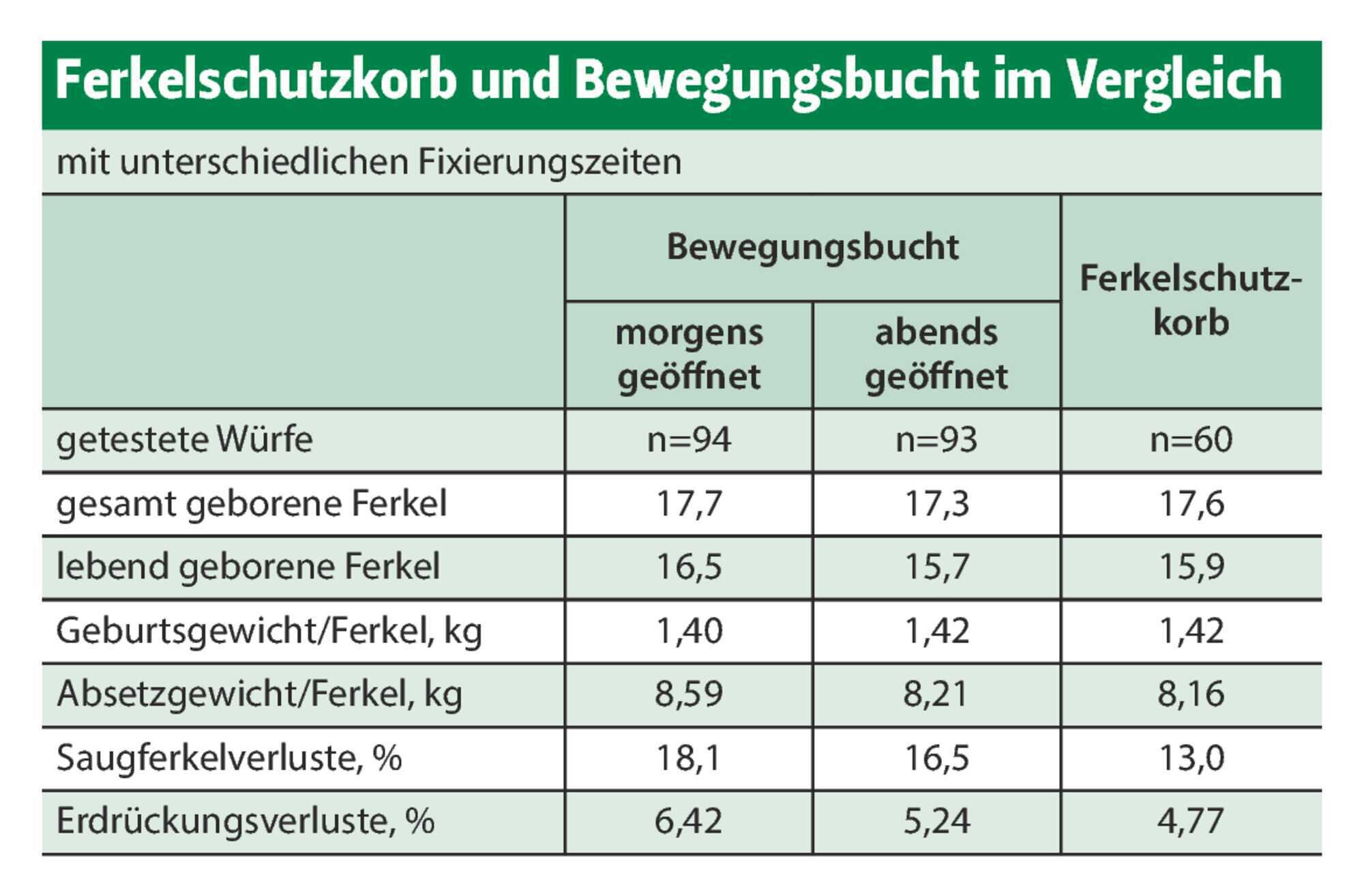 Ferkelschutzkorb und Bewegungsbucht im Vergleich

mit unterschiedlichen Fixierungszeiten

| | Bewegungsbucht morgens geöffnet | Bewegungsbucht abends geöffnet | Ferkelschutzkorb |
|---|---|---|---|
| getestete Würfe | n=94 | n=93 | n=60 |
| gesamt geborene Ferkel | 17,7 | 17,3 | 17,6 |
| lebend geborene Ferkel | 16,5 | 15,7 | 15,9 |
| Geburtsgewicht/Ferkel, kg | 1,40 | 1,42 | 1,42 |
| Absetzgewicht/Ferkel, kg | 8,59 | 8,21 | 8,16 |
| Saugferkelverluste, % | 18,1 | 16,5 | 13,0 |
| Erdrückungsverluste, % | 6,42 | 5,24 | 4,77 |